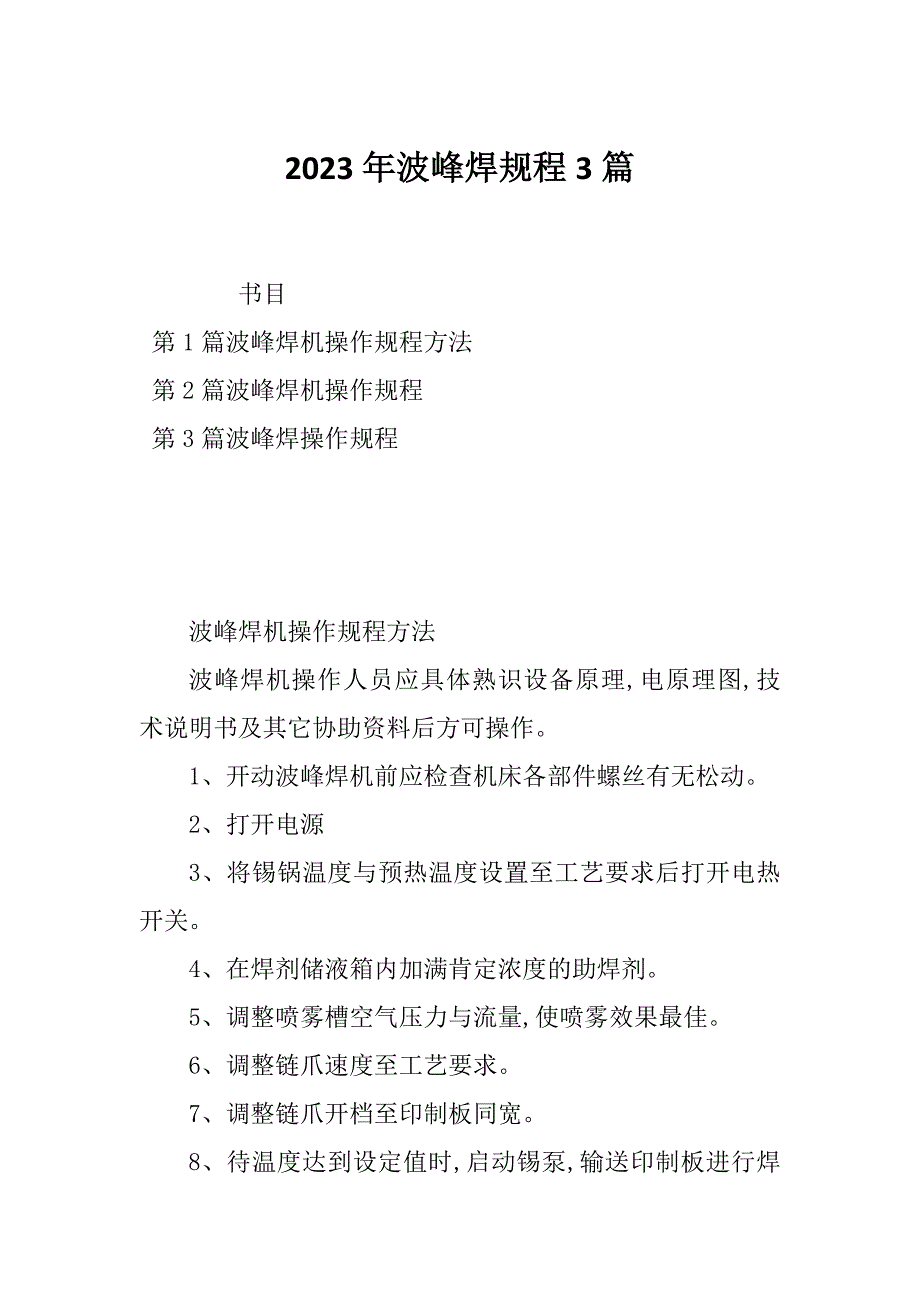 2023年波峰焊规程3篇

书目

第1篇波峰焊机操作规程方法

第2篇波峰焊机操作规程

第3篇波峰焊操作规程

波峰焊机操作规程方法

波峰焊机操作人员应具体熟识设备原理,电原理图,技术说明书及其它协助资料后方可操作。

1、开动波峰焊机前应检查机床各部件螺丝有无松动。

2、打开电源

3、将锡锅温度与预热温度设置至工艺要求后打开电热开关。

4、在焊剂储液箱内加满肯定浓度的助焊剂。

5、调整喷雾槽空气压力与流量,使喷雾效果最佳。

6、调整链爪速度至工艺要求。

7、调整链爪开档至印制板同宽。

8、待温度达到设定值时,启动锡泵,输送印制板进行焊